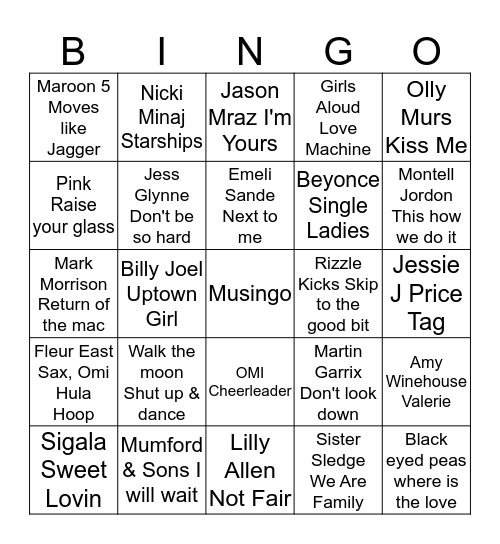 | B | I | N | G | O |
|---|---|---|---|---|
| Maroon 5 Moves like Jagger | Nicki Minaj Starships | Jason Mraz I'm Yours | Girls Aloud Love Machine | Olly Murs Kiss Me |
| Pink Raise your glass | Jess Glynne Don't be so hard | Emeli Sande Next to me | Beyonce Single Ladies | Montell Jordon This how we do it |
| Mark Morrison Return of the mac | Billy Joel Uptown Girl | Musingo | Rizzle Kicks Skip to the good bit | Jessie J Price Tag |
| Fleur East Sax, Omi Hula Hoop | Walk the moon Shut up & dance | OMI Cheerleader | Martin Garrix Don't look down | Amy Winehouse Valerie |
| Sigala Sweet Lovin | Mumford & Sons I will wait | Lilly Allen Not Fair | Sister Sledge We Are Family | Black eyed peas where is the love |